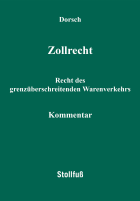 Dorsch

Zollrecht

Recht des grenzüberschreitenden Warenverkehrs

Kommentar

Stollfuß